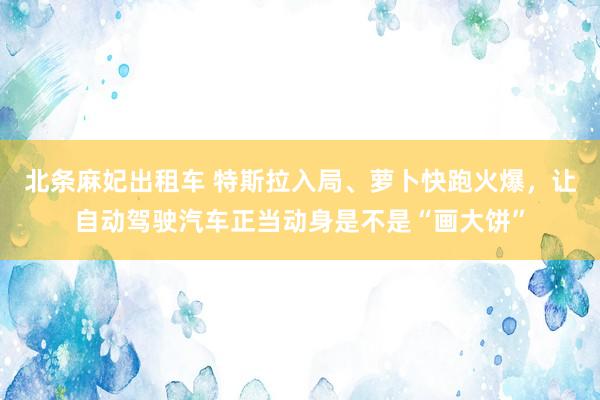 北条麻妃出租车 特斯拉入局、萝卜快跑火爆，让自动驾驶汽车正当动身是不是“画大饼”